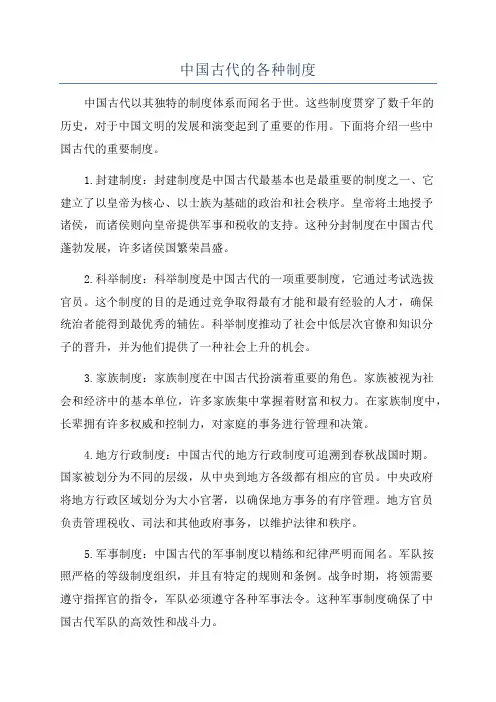 中国古代的各种制度

中国古代以其独特的制度体系而闻名于世。这些制度贯穿了数千年的历史，对于中国文明的发展和演变起到了重要的作用。下面将介绍一些中国古代的重要制度。

1.封建制度：封建制度是中国古代最基本也是最重要的制度之一、它建立了以皇帝为核心、以士族为基础的政治和社会秩序。皇帝将土地授予诸侯，而诸侯则向皇帝提供军事和税收的支持。这种分封制度在中国古代蓬勃发展，许多诸侯国繁荣昌盛。

2.科举制度：科举制度是中国古代的一项重要制度，它通过考试选拔官员。这个制度的目的是通过竞争取得最有才能和最有经验的人才，确保统治者能得到最优秀的辅佐。科举制度推动了社会中低层次官僚和知识分子的晋升，并为他们提供了一种社会上升的机会。

3.家族制度：家族制度在中国古代扮演着重要的角色。家族被视为社会和经济中的基本单位，许多家族集中掌握着财富和权力。在家族制度中，长辈拥有许多权威和控制力，对家庭的事务进行管理和决策。

4.地方行政制度：中国古代的地方行政制度可追溯到春秋战国时期。国家被划分为不同的层级，从中央到地方各级都有相应的官员。中央政府将地方行政区域划分为大小官署，以确保地方事务的有序管理。地方官员负责管理税收、司法和其他政府事务，以维护法律和秩序。

5.军事制度：中国古代的军事制度以精练和纪律严明而闻名。军队按照严格的等级制度组织，并且有特定的规则和条例。战争时期，将领需要遵守指挥官的指令，军队必须遵守各种军事法令。这种军事制度确保了中国古代军队的高效性和战斗力。